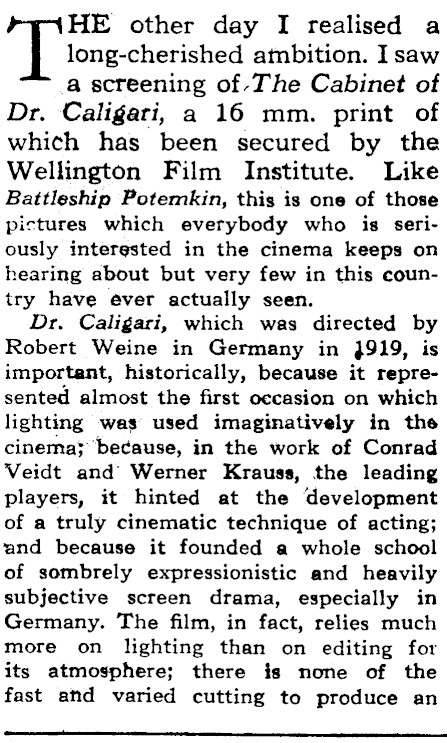 THE other day I realised a long-cherished ambition. I saw a screening of The Cabinet of Dr. Caligari, a 16 mm. print of which has been secured by the Wellington Film Institute. Like Battleship Potemkin, this is one of those pictures which everybody who is seriously interested in the cinema keeps on hearing about but very few in this country have ever actually seen.

Dr. Caligari, which was directed by Robert Weine in Germany in 1919, is important, historically, because it represented almost the first occasion on which lighting was used imaginatively in the cinema; because, in the work of Conrad Veidt and Werner Krauss, the leading players, it hinted at the development of a truly cinematic technique of acting; and because it founded a whole school of sombrely expressionistic and heavily subjective screen drama, especially in Germany. The film, in fact, relies much more on lighting than on editing for its atmosphere; there is none of the fast and varied cutting to produce an